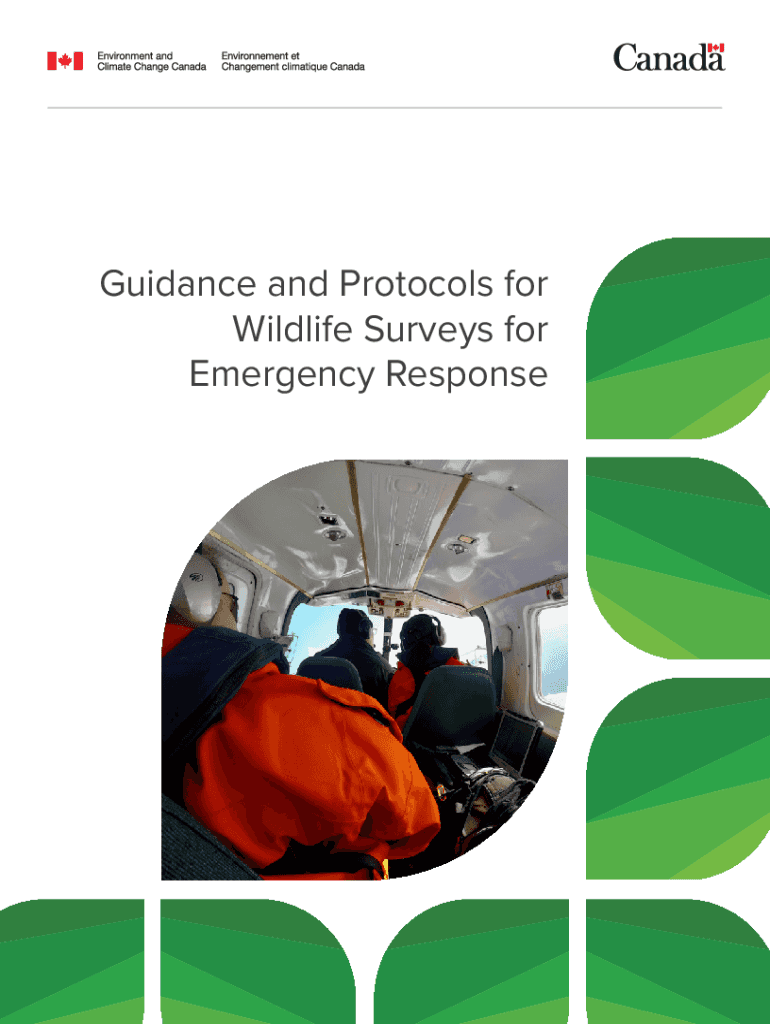 Environment and
Climate Change Canada

Environnement et
Changement climatique Canada

Canada

Guidance and Protocols for
Wildlife Surveys for
Emergency Response